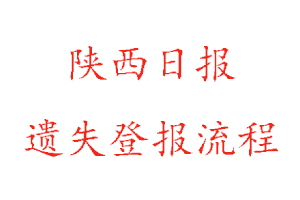 陕西日报

遗失登报流程